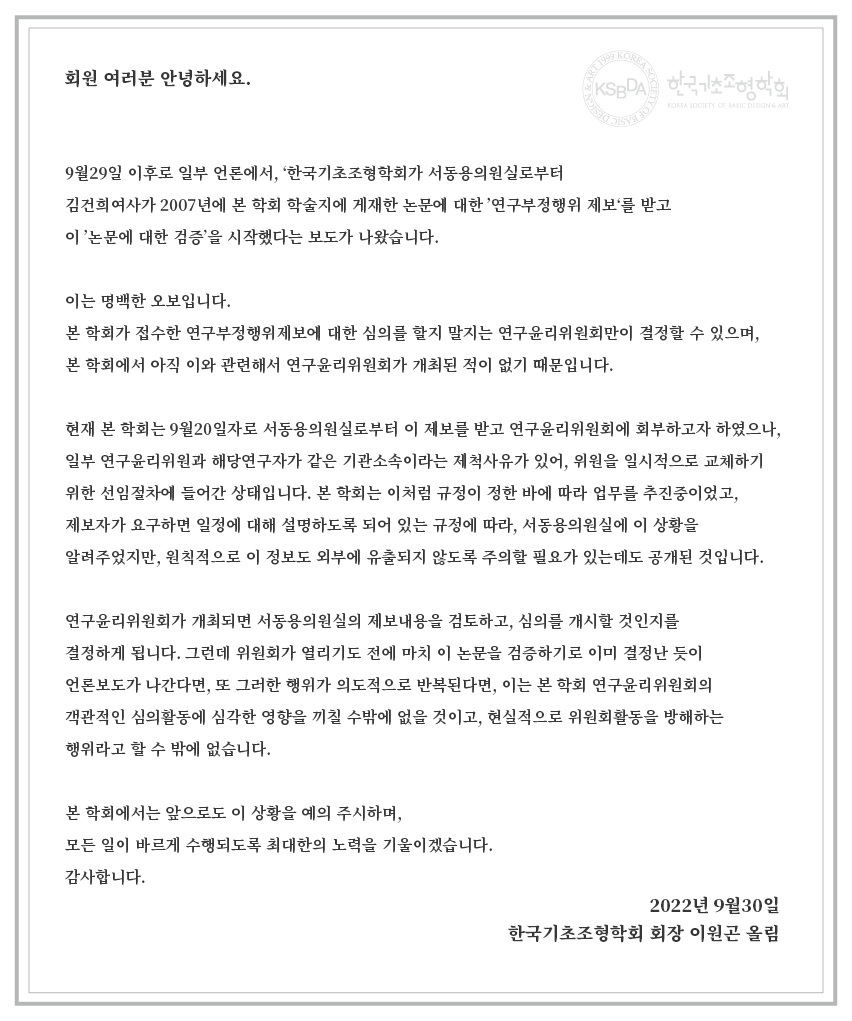 회원 여러분 안녕하세요.

KSBDA 한국기초조형학회 KOREA SOCIETY OF BASIC DESIGN & ART

9월29일 이후로 일부 언론에서, '한국기초조형학회가 서동용의원실로부터 김건희여사가 2007년에 본 학회 학술지에 게재한 논문에 대한 '연구부정행위 제보'를 받고 이 '논문에 대한 검증'을 시작했다는 보도가 나왔습니다.

이는 명백한 오보입니다.
본 학회가 접수한 연구부정행위제보에 대한 심의를 할지 말지는 연구윤리위원회만이 결정할 수 있으며, 본 학회에서 아직 이와 관련해서 연구윤리위원회가 개최된 적이 없기 때문입니다.

현재 본 학회는 9월20일자로 서동용의원실로부터 이 제보를 받고 연구윤리위원회에 회부하고자 하였으나, 일부 연구윤리위원과 해당연구자가 같은 기관소속이라는 제척사유가 있어, 위원을 일시적으로 교체하기 위한 선임절차에 들어간 상태입니다. 본 학회는 이처럼 규정이 정한 바에 따라 업무를 추진중이었고, 제보자가 요구하면 일정에 대해 설명하도록 되어 있는 규정에 따라, 서동용의원실에 이 상황을 알려주었지만, 원칙적으로 이 정보도 외부에 유출되지 않도록 주의할 필요가 있는데도 공개된 것입니다.

연구윤리위원회가 개최되면 서동용의원실의 제보내용을 검토하고, 심의를 개시할 것인지를 결정하게 됩니다. 그런데 위원회가 열리기도 전에 마치 이 논문을 검증하기로 이미 결정난 듯이 언론보도가 나간다면, 또 그러한 행위가 의도적으로 반복된다면, 이는 본 학회 연구윤리위원회의 객관적인 심의활동에 심각한 영향을 끼칠 수밖에 없을 것이고, 현실적으로 위원회활동을 방해하는 행위라고 할 수 밖에 없습니다.

본 학회에서는 앞으로도 이 상황을 예의 주시하며, 모든 일이 바르게 수행되도록 최대한의 노력을 기울이겠습니다.
감사합니다.

2022년 9월30일
한국기초조형학회 회장 이원곤 올림